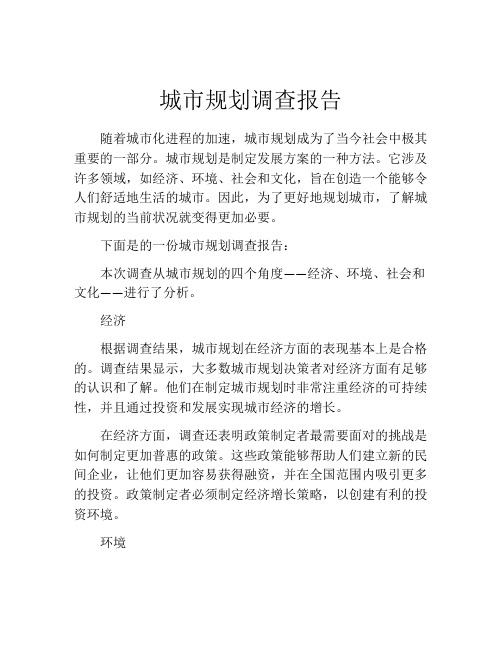 城市规划调查报告

随着城市化进程的加速，城市规划成为了当今社会中极其重要的一部分。城市规划是制定发展方案的一种方法。它涉及许多领域，如经济、环境、社会和文化，旨在创造一个能够令人们舒适地生活的城市。因此，为了更好地规划城市，了解城市规划的当前状况就变得更加必要。

下面是的一份城市规划调查报告：

本次调查从城市规划的四个角度——经济、环境、社会和文化——进行了分析。

经济

根据调查结果，城市规划在经济方面的表现基本上是合格的。调查结果显示，大多数城市规划决策者对经济方面有足够的认识和了解。他们在制定城市规划时非常注重经济的可持续性，并且通过投资和发展实现城市经济的增长。

在经济方面，调查还表明政策制定者最需要面对的挑战是如何制定更加普惠的政策。这些政策能够帮助人们建立新的民间企业，让他们更加容易获得融资，并在全国范围内吸引更多的投资。政策制定者必须制定经济增长策略，以创建有利的投资环境。

环境